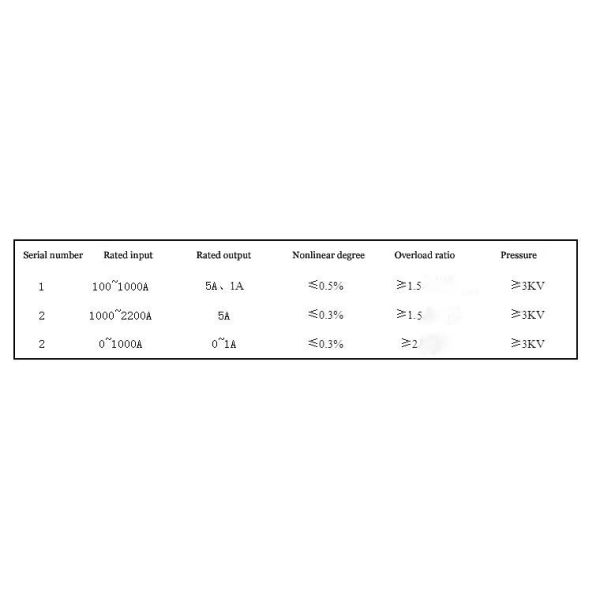 | Serial number | Rated input | Rated output | Nonlinear degree | Overload ratio | Pressure |
|---|---|---|---|---|---|
| 1 | 100~1000A | 5A、1A | ≤0.5% | ≥1.5 | ≥3KV |
| 2 | 1000~2200A | 5A | ≤0.3% | ≥1.5 | ≥3KV |
| 2 | 0~1000A | 0~1A | ≤0.3% | ≥2 | ≥3KV |